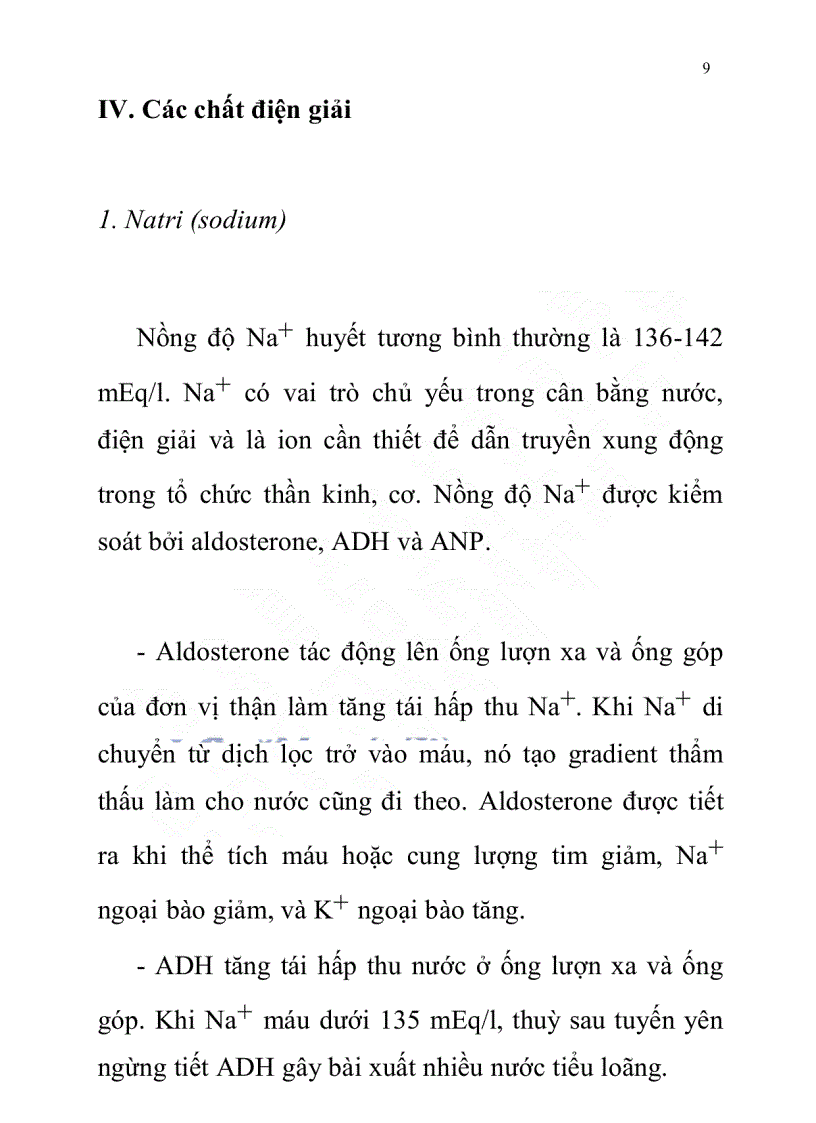 9

IV. Các chất điện giải

1. Natri (sodium)

Nồng độ $Na^+$ huyết tương bình thường là 136-142 mEq/l. $Na^+$ có vai trò chủ yếu trong cân bằng nước, điện giải và là ion cần thiết để dẫn truyền xung động trong tổ chức thần kinh, cơ. Nồng độ $Na^+$ được kiểm soát bởi aldosterone, ADH và ANP.

- Aldosterone tác động lên ống lượn xa và ống góp của đơn vị thận làm tăng tái hấp thu $Na^+$. Khi $Na^+$ di chuyển từ dịch lọc trở vào máu, nó tạo gradient thẩm thấu làm cho nước cũng đi theo. Aldosterone được tiết ra khi thể tích máu hoặc cung lượng tim giảm, $Na^+$ ngoại bào giảm, và $K^+$ ngoại bào tăng.

- ADH tăng tái hấp thu nước ở ống lượn xa và ống góp. Khi $Na^+$ máu dưới 135 mEq/l, thuỳ sau tuyến yên ngừng tiết ADH gây bài xuất nhiều nước tiểu loãng.